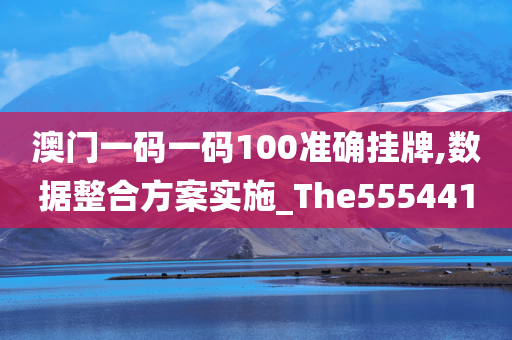 澳门一码一码100准确挂牌,数据整合方案实施_The555441